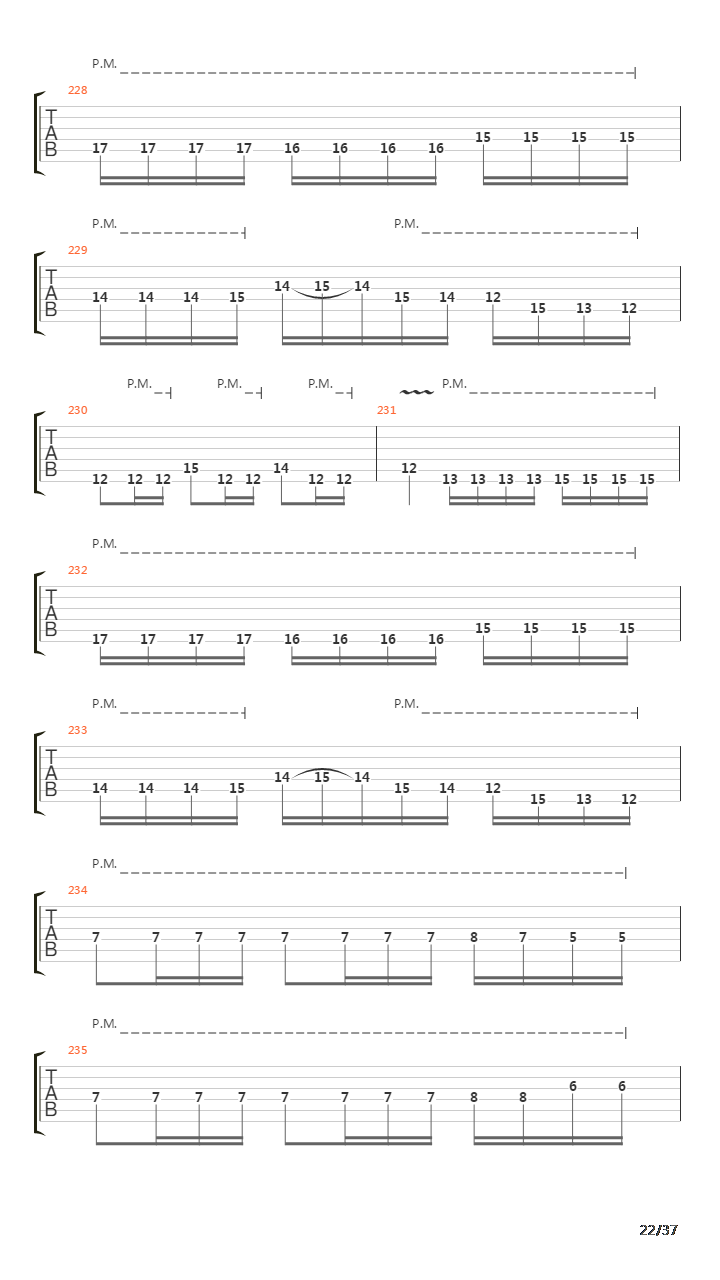 P.M.
228
T
A
B
17 17 17 17 16 16 16 16 15 15 15 15

P.M. P.M.
229
T
A
B
14 14 14 15 14 15 14 15 14 12 15 13 12

P.M. P.M. P.M. P.M.
230 231
T
A
B
12 12 12 15 12 12 14 12 12 12 13 13 13 13 15 15 15 15

P.M.
232
T
A
B
17 17 17 17 16 16 16 16 15 15 15 15

P.M. P.M.
233
T
A
B
14 14 14 15 14 15 14 15 14 12 15 13 12

P.M.
234
T
A
B
7 7 7 7 7 7 7 7 8 7 5 5

P.M.
235
T
A
B
7 7 7 7 7 7 7 7 8 8 6 6

22/37